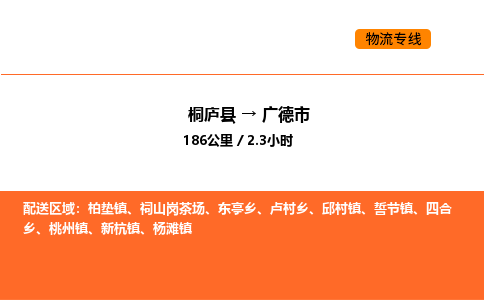 物流专线

桐庐县 → 广德市

186公里 / 2.3小时

配送区域：柏垫镇、祠山岗茶场、东亭乡、卢村乡、邱村镇、誓节镇、四合乡、桃州镇、新杭镇、杨滩镇